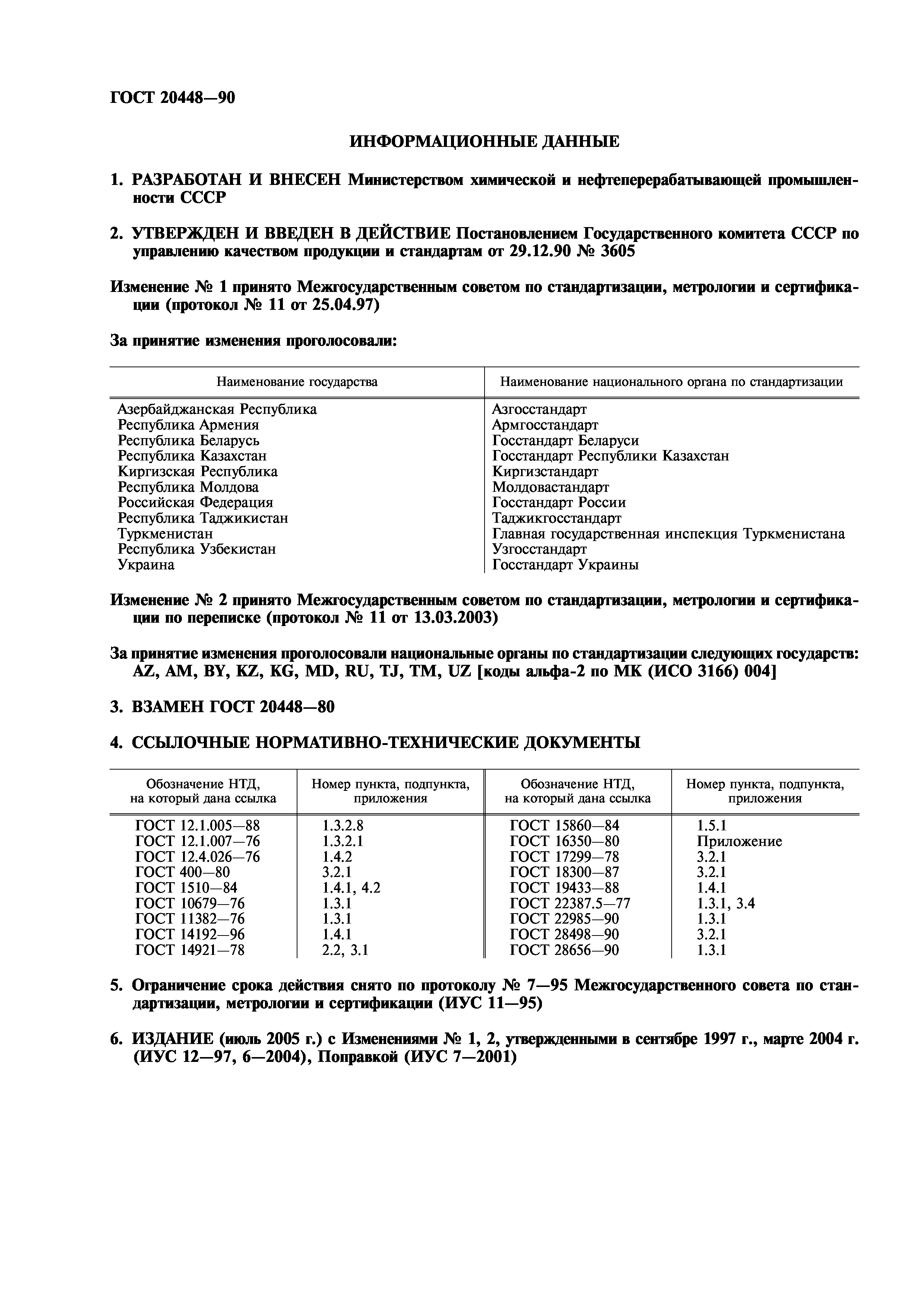 ГОСТ 20448—90

ИНФОРМАЦИОННЫЕ ДАННЫЕ

1. РАЗРАБОТАН И ВНЕСЕН Министерством химической и нефтеперерабатывающей промышленности СССР

2. УТВЕРЖДЕН И ВВЕДЕН В ДЕЙСТВИЕ Постановлением Государственного комитета СССР по управлению качеством продукции и стандартам от 29.12.90 № 3605

Изменение № 1 принято Межгосударственным советом по стандартизации, метрологии и сертификации (протокол № 11 от 25.04.97)

За принятие изменения проголосовали:

| Наименование государства | Наименование национального органа по стандартизации |
|---|---|
| Азербайджанская Республика | Азгосстандарт |
| Республика Армения | Армгосстандарт |
| Республика Беларусь | Госстандарт Беларуси |
| Республика Казахстан | Госстандарт Республики Казахстан |
| Киргизская Республика | Киргизстандарт |
| Республика Молдова | Молдовастандарт |
| Российская Федерация | Госстандарт России |
| Республика Таджикистан | Таджикгосстандарт |
| Туркменистан | Главная государственная инспекция Туркменистана |
| Республика Узбекистан | Узгосстандарт |
| Украина | Госстандарт Украины |

Изменение № 2 принято Межгосударственным советом по стандартизации, метрологии и сертификации по переписке (протокол № 11 от 13.03.2003)

За принятие изменения проголосовали национальные органы по стандартизации следующих государств: AZ, AM, BY, KZ, KG, MD, RU, TJ, TM, UZ [коды альфа-2 по МК (ИСО 3166) 004]

3. ВЗАМЕН ГОСТ 20448—80

4. ССЫЛОЧНЫЕ НОРМАТИВНО-ТЕХНИЧЕСКИЕ ДОКУМЕНТЫ

| Обозначение НТД, на который дана ссылка | Номер пункта, подпункта, приложения | Обозначение НТД, на который дана ссылка | Номер пункта, подпункта, приложения |
|---|---|---|---|
| ГОСТ 12.1.005—88 | 1.3.2.8 | ГОСТ 15860—84 | 1.5.1 |
| ГОСТ 12.1.007—76 | 1.3.2.1 | ГОСТ 16350—80 | Приложение |
| ГОСТ 12.4.026—76 | 1.4.2 | ГОСТ 17299—78 | 3.2.1 |
| ГОСТ 400—80 | 3.2.1 | ГОСТ 18300—87 | 3.2.1 |
| ГОСТ 1510—84 | 1.4.1, 4.2 | ГОСТ 19433—88 | 1.4.1 |
| ГОСТ 10679—76 | 1.3.1 | ГОСТ 22387.5—77 | 1.3.1, 3.4 |
| ГОСТ 11382—76 | 1.3.1 | ГОСТ 22985—90 | 1.3.1 |
| ГОСТ 14192—96 | 1.4.1 | ГОСТ 28498—90 | 3.2.1 |
| ГОСТ 14921—78 | 2.2, 3.1 | ГОСТ 28656—90 | 1.3.1 |

5. Ограничение срока действия снято по протоколу № 7—95 Межгосударственного совета по стандартизации, метрологии и сертификации (ИУС 11—95)

6. ИЗДАНИЕ (июль 2005 г.) с Изменениями № 1, 2, утвержденными в сентябре 1997 г., марте 2004 г. (ИУС 12—97, 6—2004), Поправкой (ИУС 7—2001)